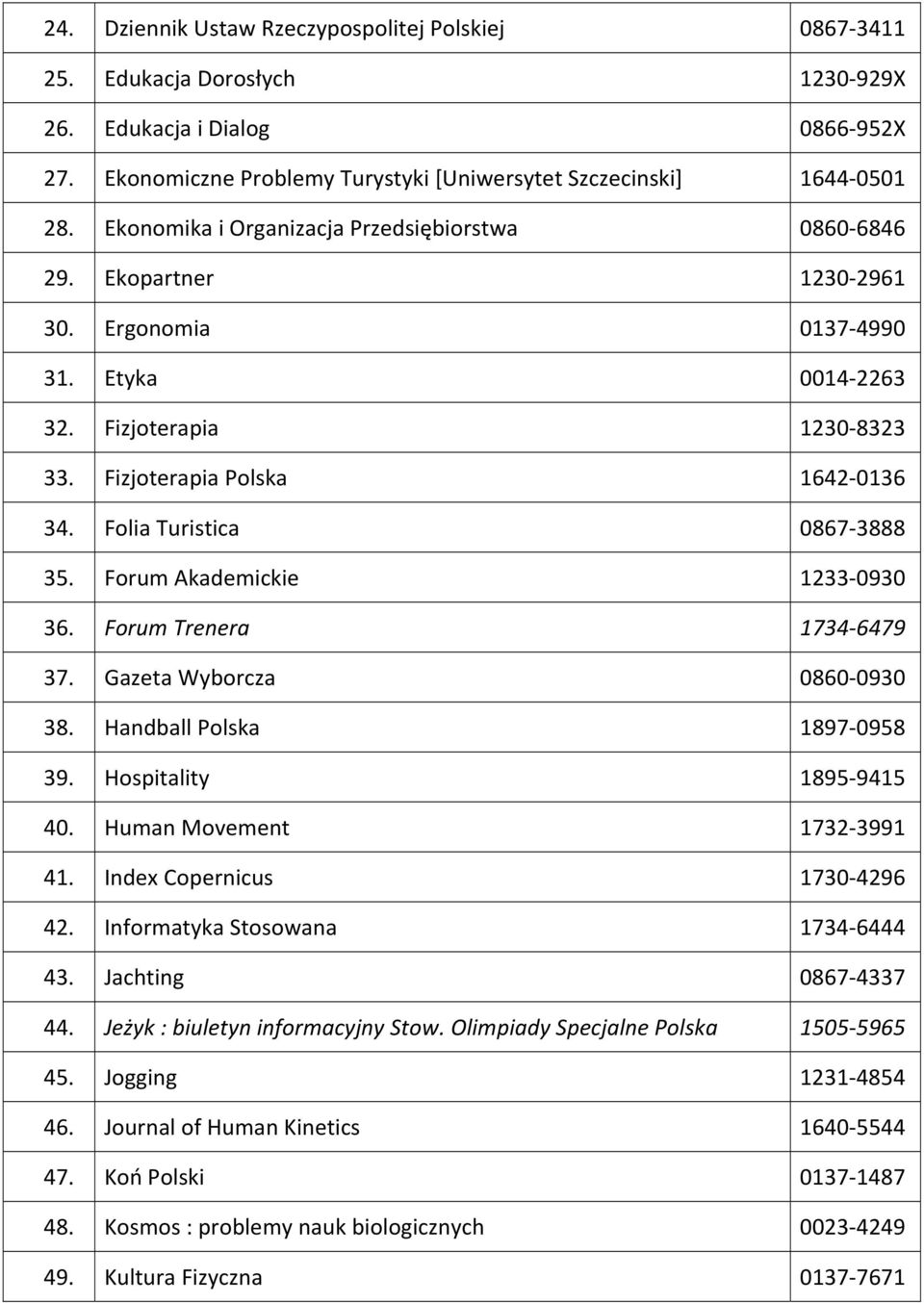 | | | |
|---|---|---|
| 24. | Dziennik Ustaw Rzeczypospolitej Polskiej | 0867-3411 |
| 25. | Edukacja Dorosłych | 1230-929X |
| 26. | Edukacja i Dialog | 0866-952X |
| 27. | Ekonomiczne Problemy Turystyki [Uniwersytet Szczecinski] | 1644-0501 |
| 28. | Ekonomika i Organizacja Przedsiębiorstwa | 0860-6846 |
| 29. | Ekopartner | 1230-2961 |
| 30. | Ergonomia | 0137-4990 |
| 31. | Etyka | 0014-2263 |
| 32. | Fizjoterapia | 1230-8323 |
| 33. | Fizjoterapia Polska | 1642-0136 |
| 34. | Folia Turistica | 0867-3888 |
| 35. | Forum Akademickie | 1233-0930 |
| 36. | Forum Trenera | 1734-6479 |
| 37. | Gazeta Wyborcza | 0860-0930 |
| 38. | Handball Polska | 1897-0958 |
| 39. | Hospitality | 1895-9415 |
| 40. | Human Movement | 1732-3991 |
| 41. | Index Copernicus | 1730-4296 |
| 42. | Informatyka Stosowana | 1734-6444 |
| 43. | Jachting | 0867-4337 |
| 44. | Jeżyk : biuletyn informacyjny Stow. Olimpiady Specjalne Polska | 1505-5965 |
| 45. | Jogging | 1231-4854 |
| 46. | Journal of Human Kinetics | 1640-5544 |
| 47. | Koń Polski | 0137-1487 |
| 48. | Kosmos : problemy nauk biologicznych | 0023-4249 |
| 49. | Kultura Fizyczna | 0137-7671 |